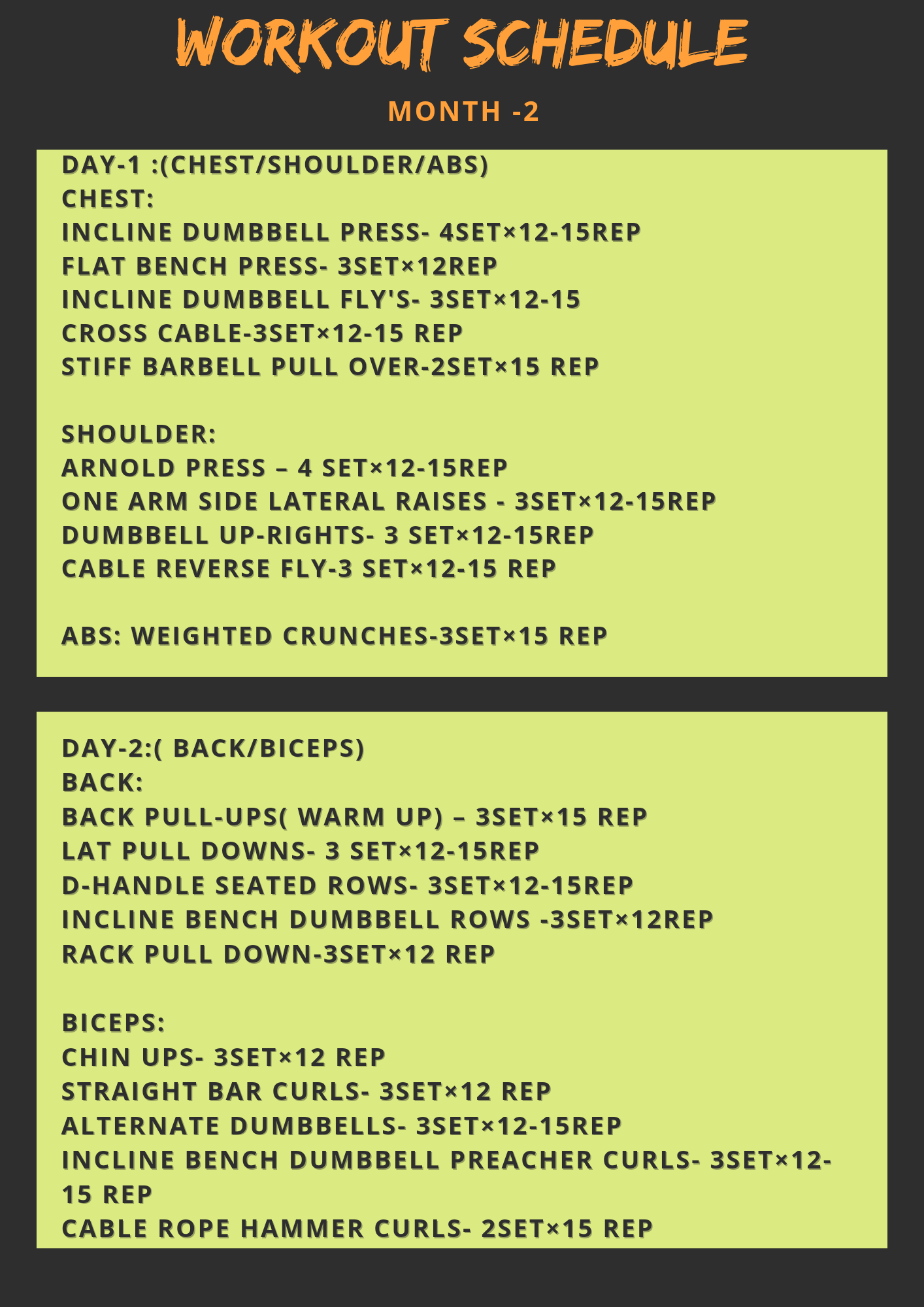 WORKOUT SCHEDULE

MONTH -2

DAY-1 :(CHEST/SHOULDER/ABS)
CHEST:
INCLINE DUMBBELL PRESS- 4SET×12-15REP
FLAT BENCH PRESS- 3SET×12REP
INCLINE DUMBBELL FLY'S- 3SET×12-15
CROSS CABLE-3SET×12-15 REP
STIFF BARBELL PULL OVER-2SET×15 REP

SHOULDER:
ARNOLD PRESS – 4 SET×12-15REP
ONE ARM SIDE LATERAL RAISES - 3SET×12-15REP
DUMBBELL UP-RIGHTS- 3 SET×12-15REP
CABLE REVERSE FLY-3 SET×12-15 REP

ABS: WEIGHTED CRUNCHES-3SET×15 REP

DAY-2:( BACK/BICEPS)
BACK:
BACK PULL-UPS( WARM UP) – 3SET×15 REP
LAT PULL DOWNS- 3 SET×12-15REP
D-HANDLE SEATED ROWS- 3SET×12-15REP
INCLINE BENCH DUMBBELL ROWS -3SET×12REP
RACK PULL DOWN-3SET×12 REP

BICEPS:
CHIN UPS- 3SET×12 REP
STRAIGHT BAR CURLS- 3SET×12 REP
ALTERNATE DUMBBELLS- 3SET×12-15REP
INCLINE BENCH DUMBBELL PREACHER CURLS- 3SET×12-15 REP
CABLE ROPE HAMMER CURLS- 2SET×15 REP